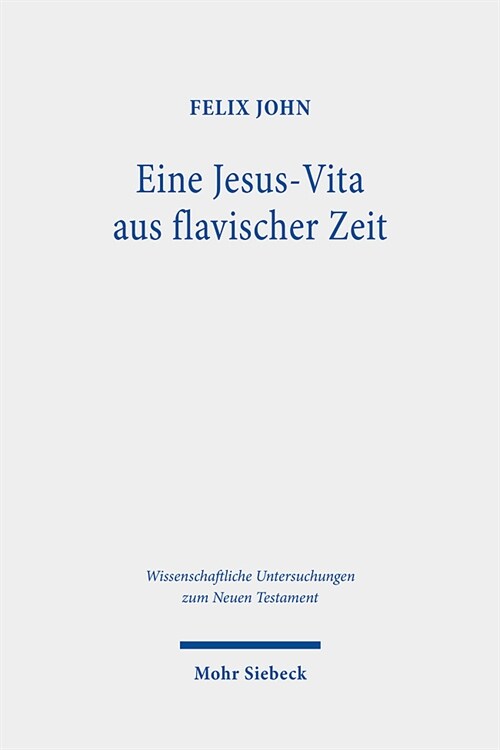 FELIX JOHN

Eine Jesus-Vita aus flavischer Zeit

Wissenschaftliche Untersuchungen zum Neuen Testament

Mohr Siebeck